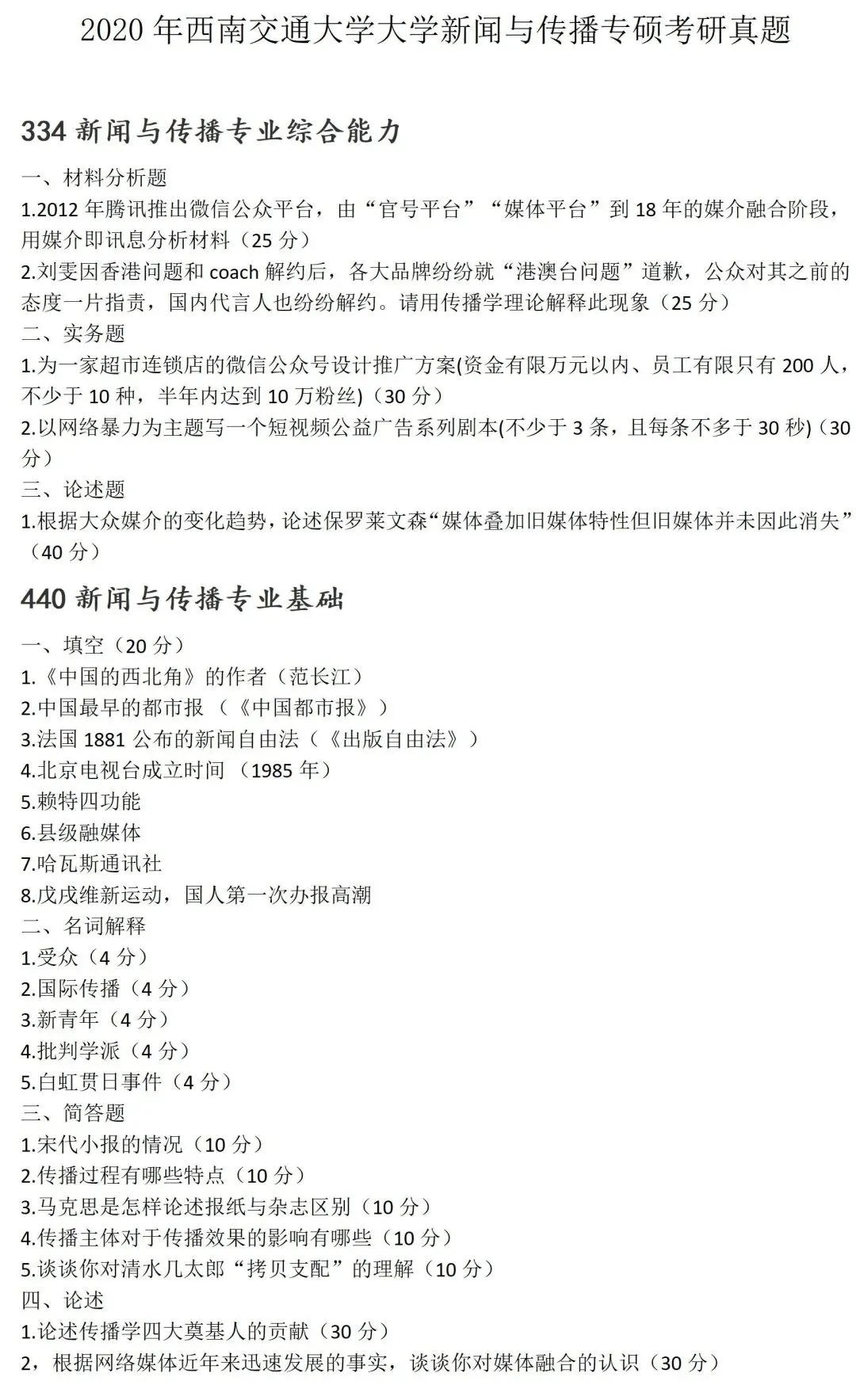 2020 年西南交通大学大学新闻与传播专硕考研真题

334 新闻与传播专业综合能力

一、材料分析题

1.2012 年腾讯推出微信公众平台，由“官号平台”“媒体平台”到 18 年的媒介融合阶段，用媒介即讯息分析材料（25 分）

2.刘雯因香港问题和 coach 解约后，各大品牌纷纷就“港澳台问题”道歉，公众对其之前的态度一片指责，国内代言人也纷纷解约。请用传播学理论解释此现象（25 分）

二、实务题

1.为一家超市连锁店的微信公众号设计推广方案(资金有限万元以内、员工有限只有 200 人，不少于 10 种，半年内达到 10 万粉丝)（30 分）

2.以网络暴力为主题写一个短视频公益广告系列剧本(不少于 3 条，且每条不多于 30 秒)（30 分）

三、论述题

1.根据大众媒介的变化趋势，论述保罗莱文森“媒体叠加旧媒体特性但旧媒体并未因此消失”（40 分）

440 新闻与传播专业基础

一、填空（20 分）

1.《中国的西北角》的作者（范长江）

2.中国最早的都市报（《中国都市报》）

3.法国 1881 公布的新闻自由法（《出版自由法》）

4.北京电视台成立时间（1985 年）

5.赖特四功能

6.县级融媒体

7.哈瓦斯通讯社

8.戊戌维新运动，国人第一次办报高潮

二、名词解释

1.受众（4 分）

2.国际传播（4 分）

3.新青年（4 分）

4.批判学派（4 分）

5.白虹贯日事件（4 分）

三、简答题

1.宋代小报的情况（10 分）

2.传播过程有哪些特点（10 分）

3.马克思是怎样论述报纸与杂志区别（10 分）

4.传播主体对于传播效果的影响有哪些（10 分）

5.谈谈你对清水几太郎“拷贝支配”的理解（10 分）

四、论述

1.论述传播学四大奠基人的贡献（30 分）

2，根据网络媒体近年来迅速发展的事实，谈谈你对媒体融合的认识（30 分）